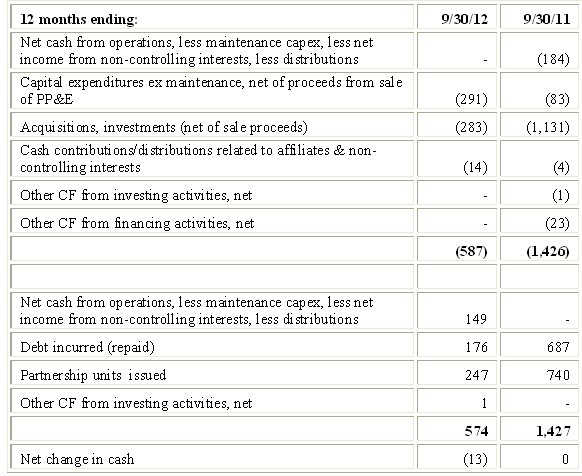 | 12 months ending: | 9/30/12 | 9/30/11 |
|---|---|---|
| Net cash from operations, less maintenance capex, less net income from non-controlling interests, less distributions | - | (184) |
| Capital expenditures ex maintenance, net of proceeds from sale of PP&E | (291) | (83) |
| Acquisitions, investments (net of sale proceeds) | (283) | (1,131) |
| Cash contributions/distributions related to affiliates & non-controlling interests | (14) | (4) |
| Other CF from investing activities, net | - | (1) |
| Other CF from financing activities, net | - | (23) |
| | (587) | (1,426) |
| | | |
| Net cash from operations, less maintenance capex, less net income from non-controlling interests, less distributions | 149 | - |
| Debt incurred (repaid) | 176 | 687 |
| Partnership units issued | 247 | 740 |
| Other CF from investing activities, net | 1 | - |
| | 574 | 1,427 |
| Net change in cash | (13) | 0 |